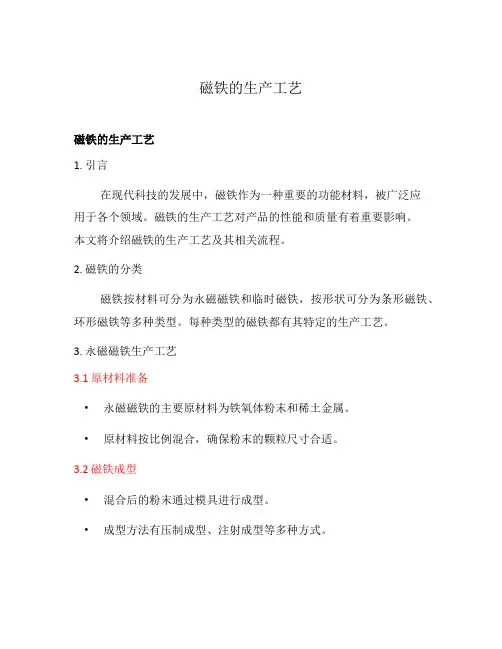 磁铁的生产工艺

磁铁的生产工艺

1. 引言

在现代科技的发展中，磁铁作为一种重要的功能材料，被广泛应用于各个领域。磁铁的生产工艺对产品的性能和质量有着重要影响。本文将介绍磁铁的生产工艺及其相关流程。

2. 磁铁的分类

磁铁按材料可分为永磁磁铁和临时磁铁，按形状可分为条形磁铁、环形磁铁等多种类型。每种类型的磁铁都有其特定的生产工艺。

3. 永磁磁铁生产工艺

3.1 原材料准备

• 永磁磁铁的主要原材料为铁氧体粉末和稀土金属。

• 原材料按比例混合，确保粉末的颗粒尺寸合适。

3.2 磁铁成型

• 混合后的粉末通过模具进行成型。

• 成型方法有压制成型、注射成型等多种方式。